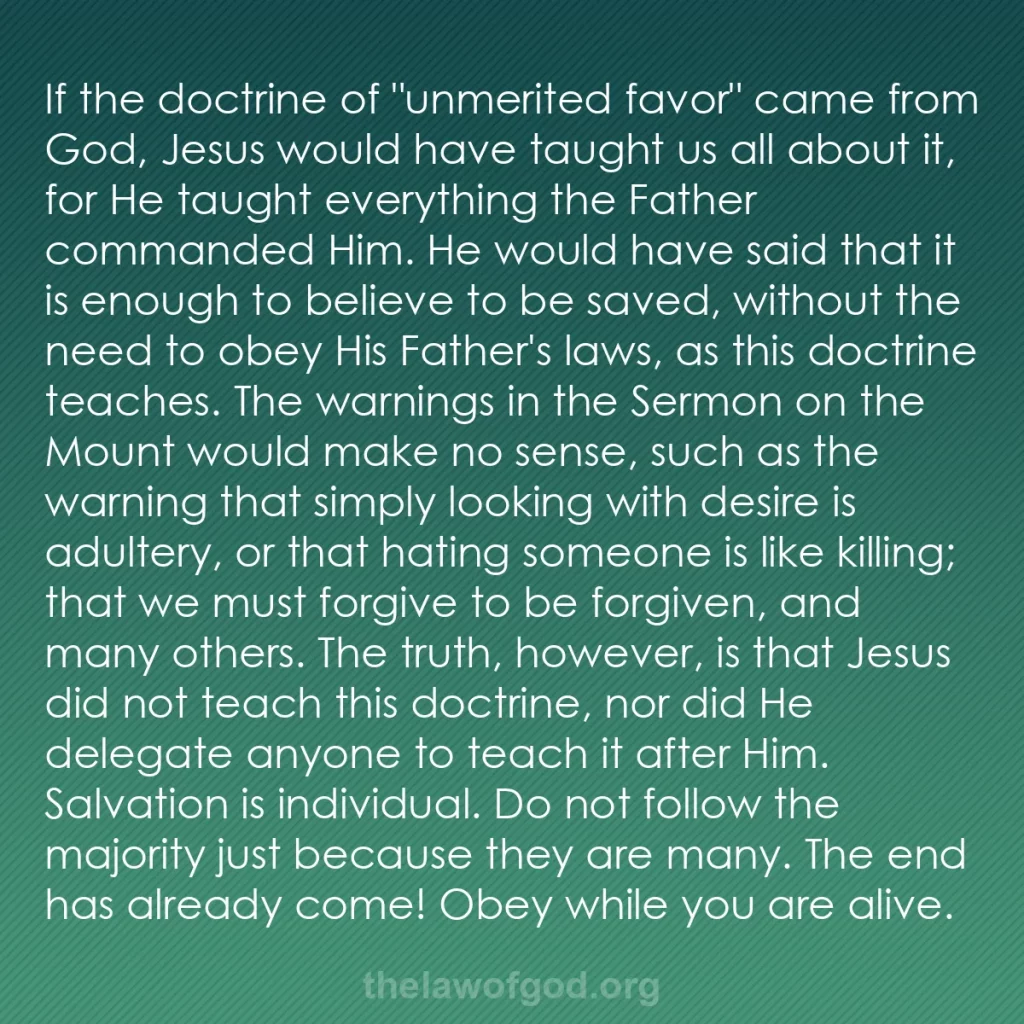 If the doctrine of "unmerited favor" came from God, Jesus would have taught us all about it, for He taught everything the Father commanded Him. He would have said that it is enough to believe to be saved, without the need to obey His Father's laws, as this doctrine teaches. The warnings in the Sermon on the Mount would make no sense, such as the warning that simply looking with desire is adultery, or that hating someone is like killing; that we must forgive to be forgiven, and many others. The truth, however, is that Jesus did not teach this doctrine, nor did He delegate anyone to teach it after Him. Salvation is individual. Do not follow the majority just because they are many. The end has already come! Obey while you are alive.

thelawofgod.org